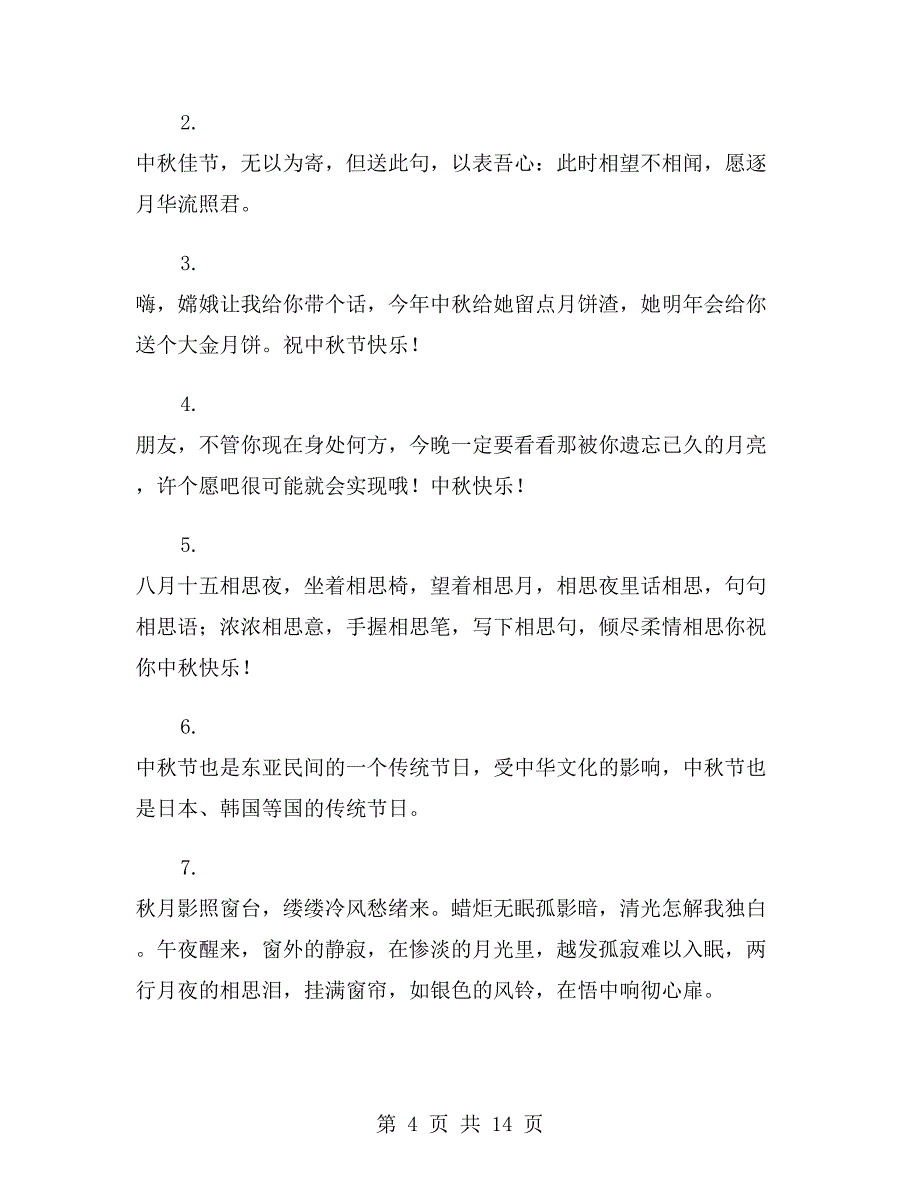 2.

中秋佳节，无以为寄，但送此句，以表吾心：此时相望不相闻，愿逐月华流照君。

3.

嗨，嫦娥让我给你带个话，今年中秋给她留点月饼渣，她明年会给你送个大金月饼。祝中秋节快乐！

4.

朋友，不管你现在身处何方，今晚一定要看看那被你遗忘已久的月亮，许个愿吧很可能就会实现哦！中秋快乐！

5.

八月十五相思夜，坐着相思椅，望着相思月，相思夜里话相思，句句相思语；浓浓相思意，手握相思笔，写下相思句，倾尽柔情相思你祝你中秋快乐！

6.

中秋节也是东亚民间的一个传统节日，受中华文化的影响，中秋节也是日本、韩国等国的传统节日。

7.

秋月影照窗台，缕缕冷风愁绪来。蜡炬无眠孤影暗，清光怎解我独白。午夜醒来，窗外的静寂，在惨淡的月光里，越发孤寂难以入眠，两行月夜的相思泪，挂满窗帘，如银色的风铃，在悟中响彻心扉。

第 4 页 共 14 页